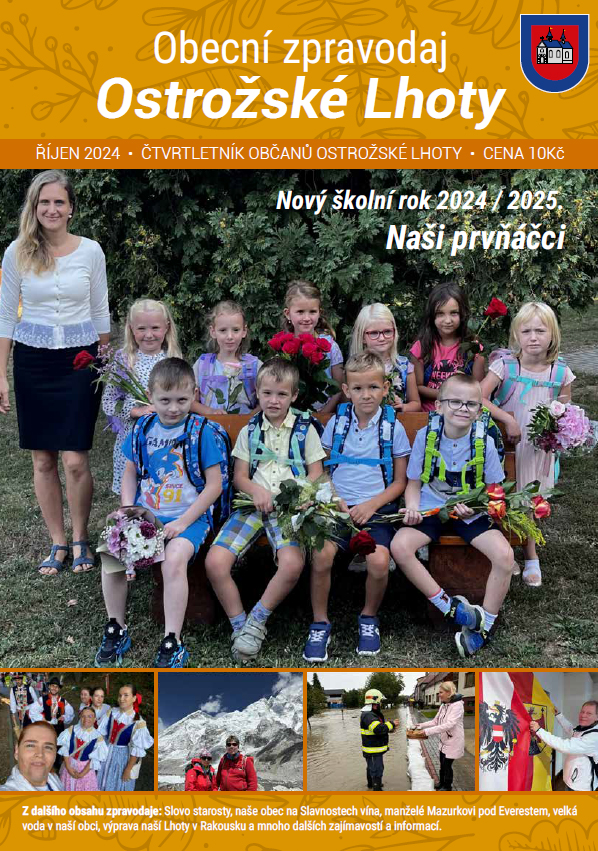 Obecní zpravodaj
Ostrožské Lhoty

ŘÍJEN 2024 • ČTVRTLETNÍK OBČANŮ OSTROŽSKÉ LHOTY • CENA 10Kč

Nový školní rok 2024 / 2025.
Naši prvňáčci

Z dalšího obsahu zpravodaje: Slovo starosty, naše obec na Slavnostech vína, manželé Mazurkovi pod Everestem, velká voda v naší obci, výprava naší Lhoty v Rakousku a mnoho dalších zajímavostí a informací.